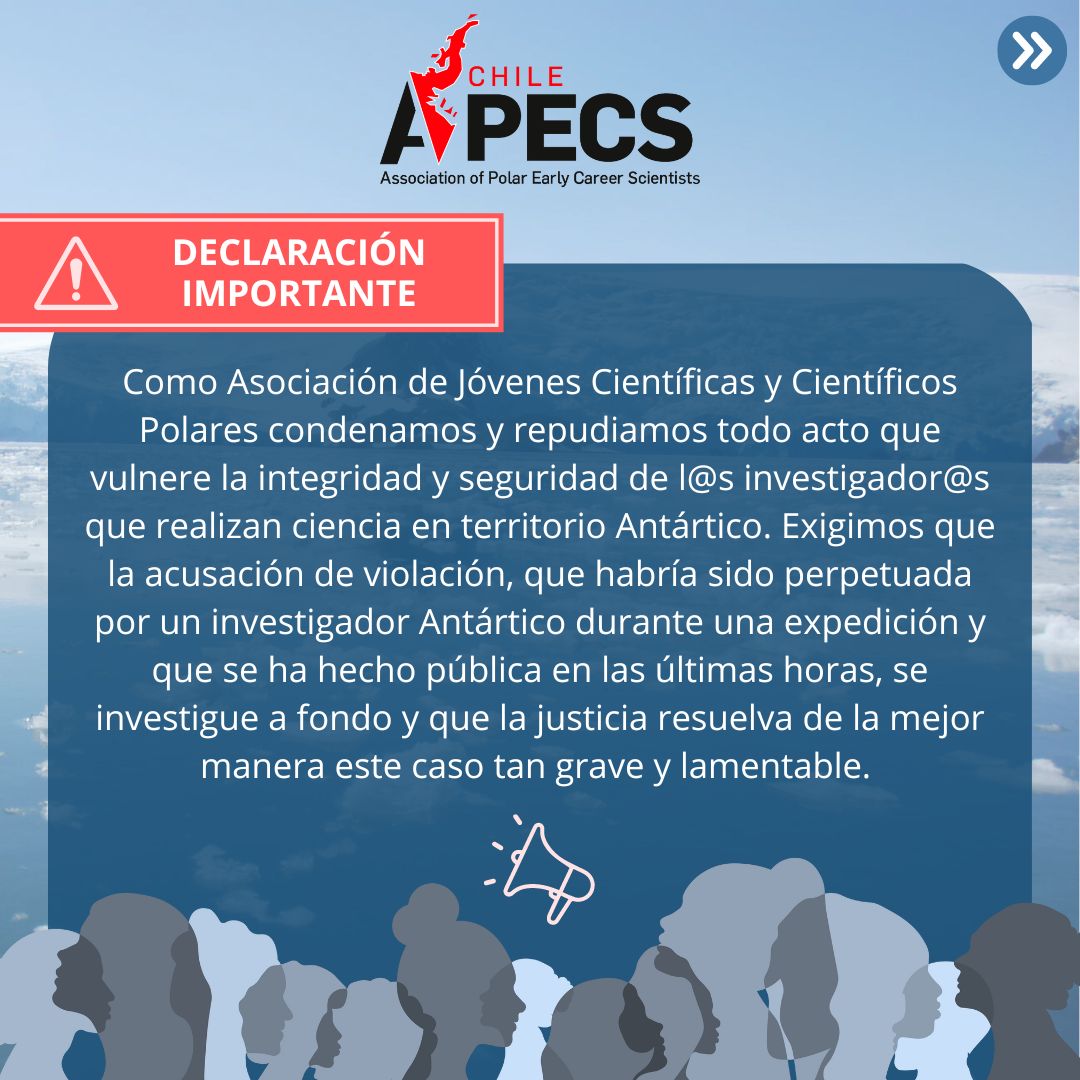 CHILE
APECS
Association of Polar Early Career Scientists

DECLARACIÓN IMPORTANTE

Como Asociación de Jóvenes Científicas y Científicos Polares condenamos y repudiamos todo acto que vulnere la integridad y seguridad de l@s investigador@s que realizan ciencia en territorio Antártico. Exigimos que la acusación de violación, que habría sido perpetuada por un investigador Antártico durante una expedición y que se ha hecho pública en las últimas horas, se investigue a fondo y que la justicia resuelva de la mejor manera este caso tan grave y lamentable.